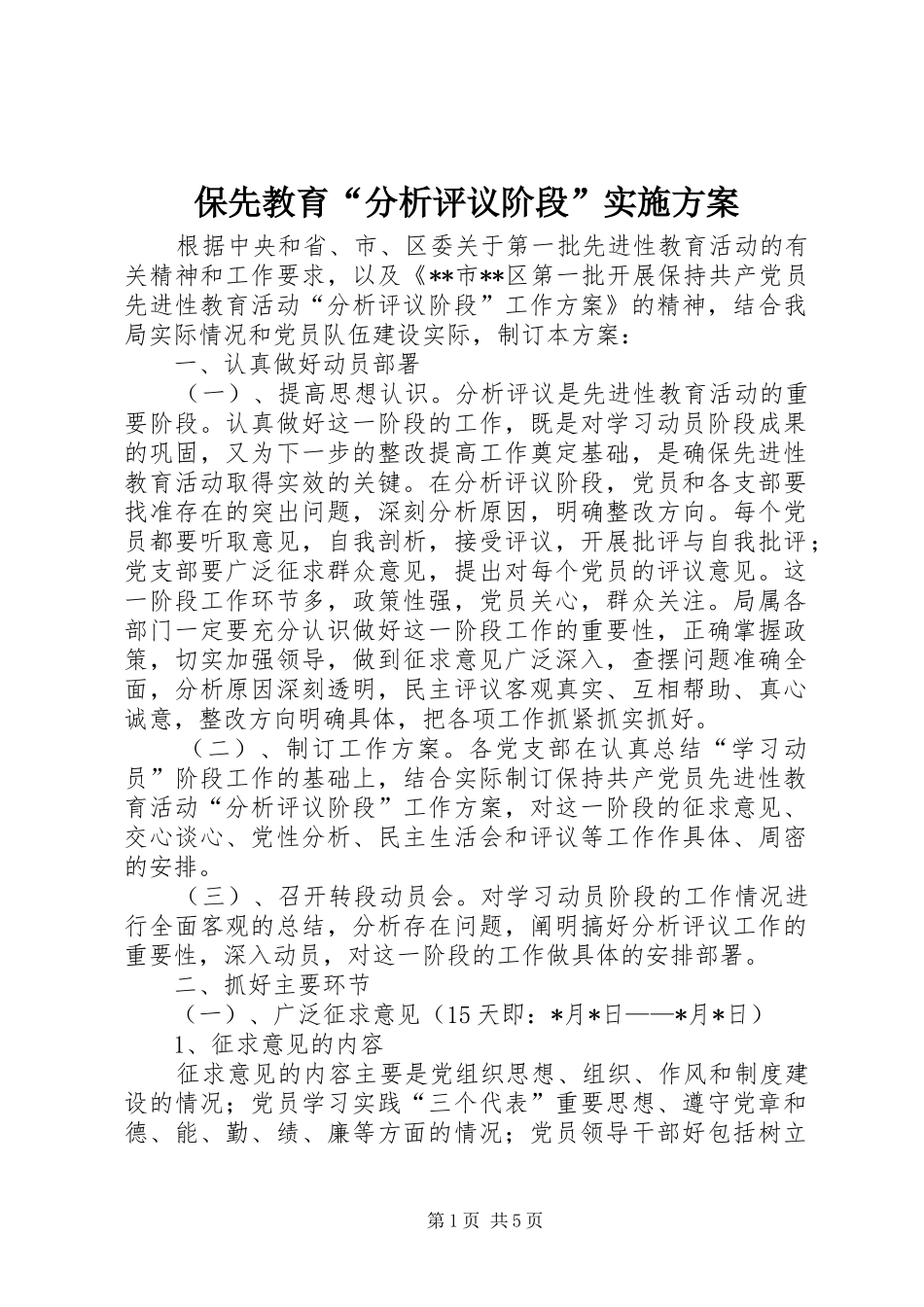 保先教育“分析评议阶段”实施方案

根据中央和省、市、区委关于第一批先进性教育活动的有关精神和工作要求，以及《**市**区第一批开展保持共产党员先进性教育活动“分析评议阶段”工作方案》的精神，结合我局实际情况和党员队伍建设实际，制订本方案：

一、认真做好动员部署

（一）、提高思想认识。分析评议是先进性教育活动的重要阶段。认真做好这一阶段的工作，既是对学习动员阶段成果的巩固，又为下一步的整改提高工作奠定基础，是确保先进性教育活动取得实效的关键。在分析评议阶段，党员和各支部要找准存在的突出问题，深刻分析原因，明确整改方向。每个党员都要听取意见，自我剖析，接受评议，开展批评与自我批评；党支部要广泛征求群众意见，提出对每个党员的评议意见。这一阶段工作环节多，政策性强，党员关心，群众关注。局属各部门一定要充分认识做好这一阶段工作的重要性，正确掌握政策，切实加强领导，做到征求意见广泛深入，查摆问题准确全面，分析原因深刻透明，民主评议客观真实、互相帮助、真心诚意，整改方向明确具体，把各项工作抓紧抓实抓好。

（二）、制订工作方案。各党支部在认真总结“学习动员”阶段工作的基础上，结合实际制订保持共产党员先进性教育活动“分析评议阶段”工作方案，对这一阶段的征求意见、交心谈心、党性分析、民主生活会和评议等工作作具体、周密的安排。

（三）、召开转段动员会。对学习动员阶段的工作情况进行全面客观的总结，分析存在问题，阐明搞好分析评议工作的重要性，深入动员，对这一阶段的工作做具体的安排部署。

二、抓好主要环节

（一）、广泛征求意见（15天即：*月*日——*月*日）

1、征求意见的内容

征求意见的内容主要是党组织思想、组织、作风和制度建设的情况；党员学习实践“三个代表”重要思想、遵守党章和德、能、勤、绩、廉等方面的情况；党员领导干部好包括树立

第1页 共5页